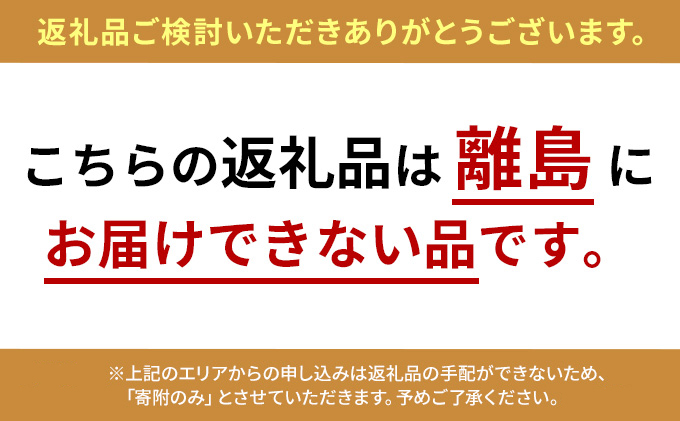 返礼品ご検討いただきありがとうございます。

こちらの返礼品は 離島 に
お届けできない品です。

※上記のエリアからの申し込みは返礼品の手配ができないため、「寄附のみ」とさせていただきます。予めご了承ください。